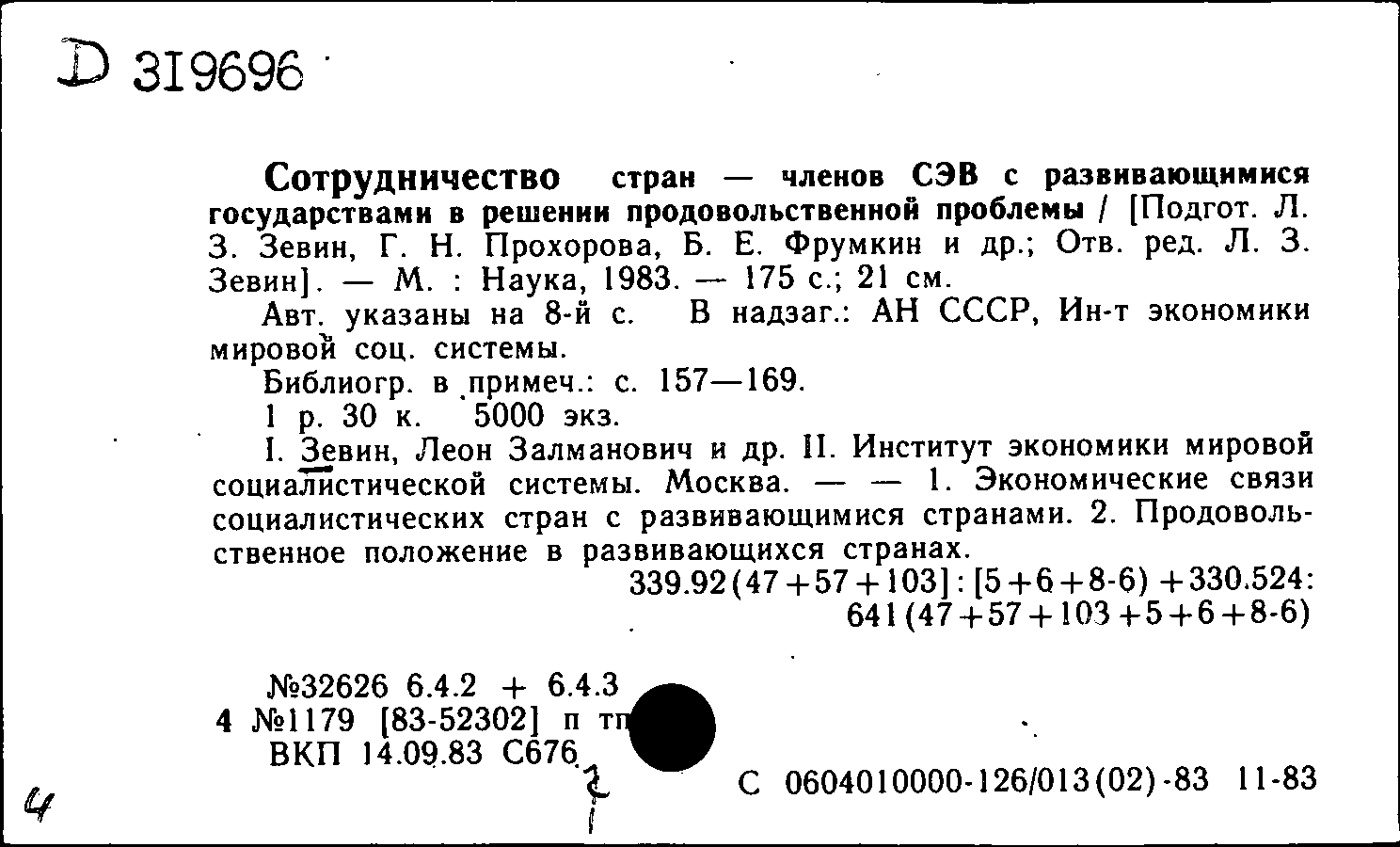 D 319696

Сотрудничество стран — членов СЭВ с развивающимися государствами в решении продовольственной проблемы / [Подгот. Л. З. Зевин, Г. Н. Прохорова, Б. Е. Фрумкин и др.; Отв. ред. Л. З. Зевин]. — М. : Наука, 1983. — 175 с.; 21 см.

Авт. указаны на 8-й с. В надзаг.: АН СССР, Ин-т экономики мировой соц. системы.

Библиогр. в примеч.: с. 157—169.

1 р. 30 к. 5000 экз.

I. Зевин, Леон Залманович и др. II. Институт экономики мировой социалистической системы. Москва. — — 1. Экономические связи социалистических стран с развивающимися странами. 2. Продовольственное положение в развивающихся странах.

339.92(47+57+103]:[5+6+8-6)+330.524:
641(47+57+103+5+6+8-6)

№32626 6.4.2 + 6.4.3
4 №1179 [83-52302] п тп
ВКП 14.09.83 С676

С 0604010000-126/013(02)-83 11-83

4